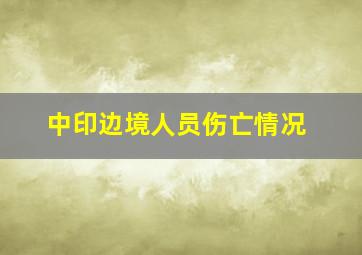 中印边境人员伤亡情况